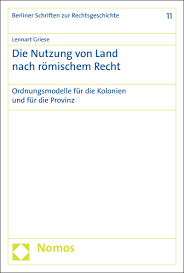 Berliner Schriften zur Rechtsgeschichte 11

Lennart Griese

Die Nutzung von Land nach römischem Recht

Ordnungsmodelle für die Kolonien und für die Provinz

Nomos